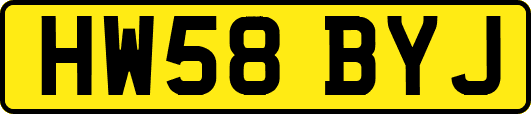 HW58 BYJ